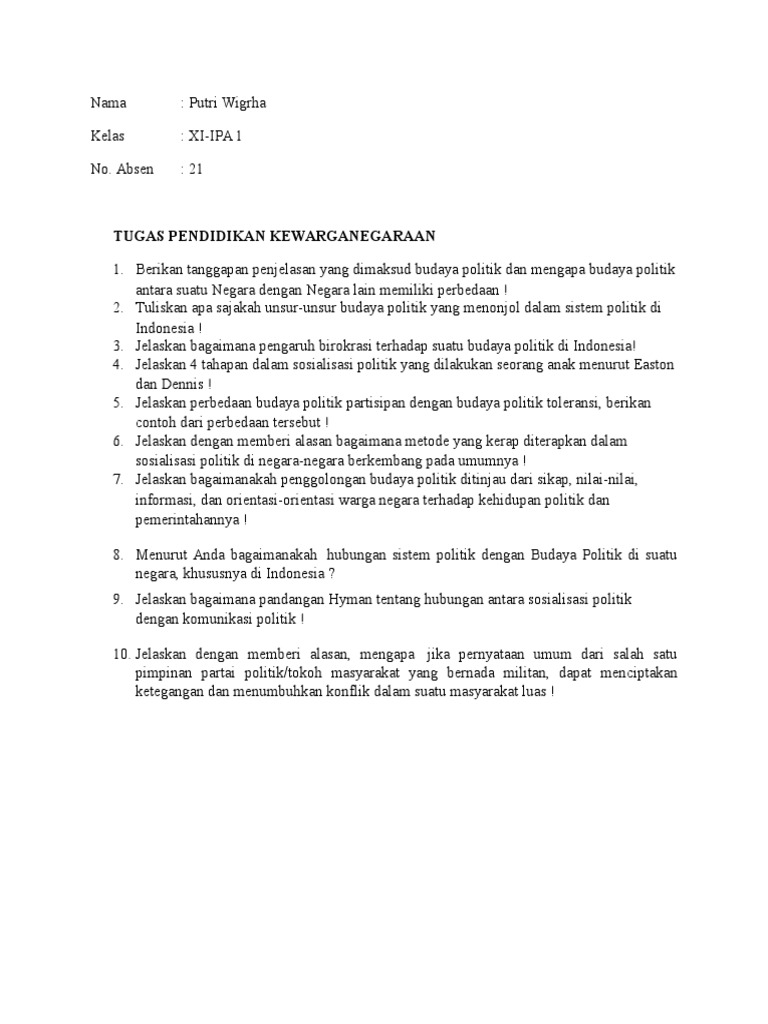 Nama : Putri Wigrha

Kelas : XI-IPA 1

No. Absen : 21

TUGAS PENDIDIKAN KEWARGANEGARAAN

1. Berikan tanggapan penjelasan yang dimaksud budaya politik dan mengapa budaya politik antara suatu Negara dengan Negara lain memiliki perbedaan !
2. Tuliskan apa sajakah unsur-unsur budaya politik yang menonjol dalam sistem politik di Indonesia !
3. Jelaskan bagaimana pengaruh birokrasi terhadap suatu budaya politik di Indonesia!
4. Jelaskan 4 tahapan dalam sosialisasi politik yang dilakukan seorang anak menurut Easton dan Dennis !
5. Jelaskan perbedaan budaya politik partisipan dengan budaya politik toleransi, berikan contoh dari perbedaan tersebut !
6. Jelaskan dengan memberi alasan bagaimana metode yang kerap diterapkan dalam sosialisasi politik di negara-negara berkembang pada umumnya !
7. Jelaskan bagaimanakah penggolongan budaya politik ditinjau dari sikap, nilai-nilai, informasi, dan orientasi-orientasi warga negara terhadap kehidupan politik dan pemerintahannya !

8. Menurut Anda bagaimanakah hubungan sistem politik dengan Budaya Politik di suatu negara, khususnya di Indonesia ?

9. Jelaskan bagaimana pandangan Hyman tentang hubungan antara sosialisasi politik dengan komunikasi politik !

10. Jelaskan dengan memberi alasan, mengapa jika pernyataan umum dari salah satu pimpinan partai politik/tokoh masyarakat yang bernada militan, dapat menciptakan ketegangan dan menumbuhkan konflik dalam suatu masyarakat luas !